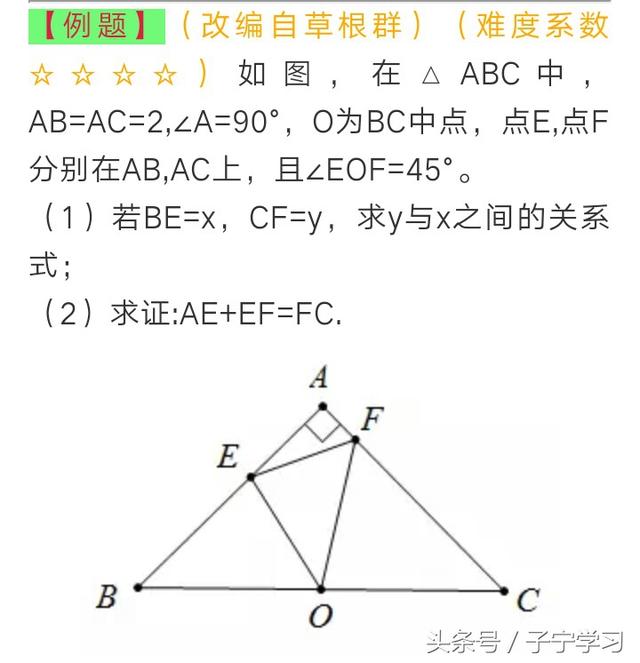 【例题】（改编自草根群）（难度系数☆☆☆☆）如图，在△ABC中，AB=AC=2,∠A=90°，O为BC中点，点E,点F分别在AB,AC上，且∠EOF=45°。

（1）若BE=x，CF=y，求y与x之间的关系式；

（2）求证:AE+EF=FC.

A
F
E
B
O
C

头条号 / 子宁学习